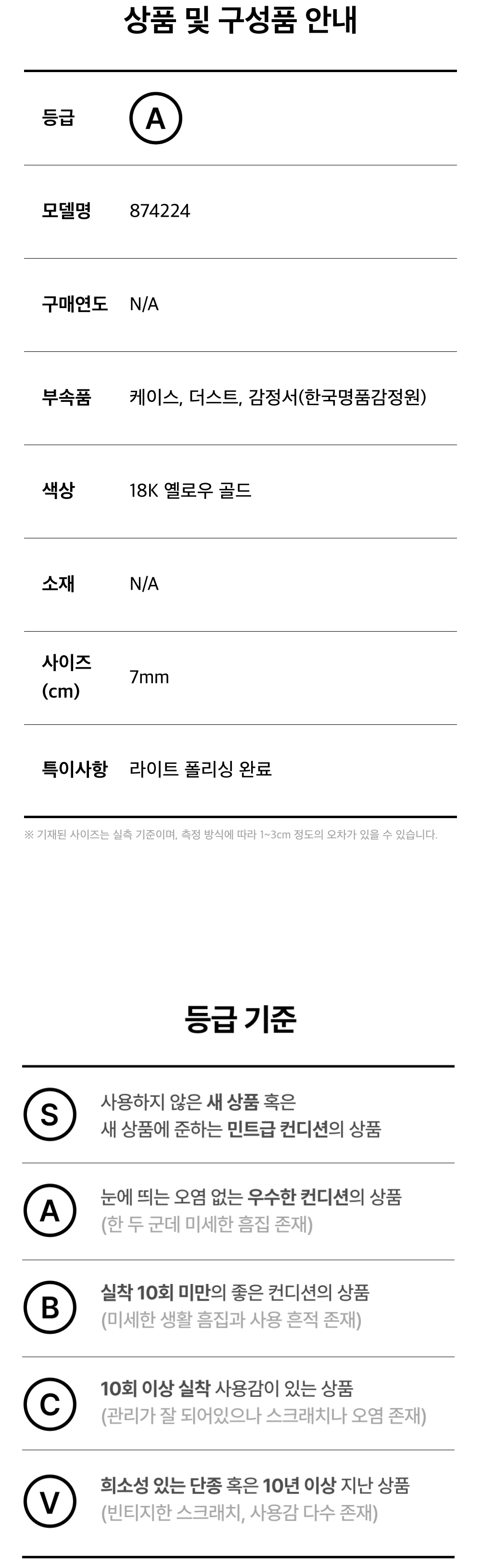 상품 및 구성품 안내

등급 A

모델명 874224

구매연도 N/A

부속품 케이스, 더스트, 감정서(한국명품감정원)

색상 18K 옐로우 골드

소재 N/A

사이즈 (cm) 7mm

특이사항 라이트 폴리싱 완료

※ 기재된 사이즈는 실측 기준이며, 측정 방식에 따라 1~3cm 정도의 오차가 있을 수 있습니다.

등급 기준

S 사용하지 않은 새 상품 혹은 새 상품에 준하는 민트급 컨디션의 상품

A 눈에 띄는 오염 없는 우수한 컨디션의 상품 (한 두 군데 미세한 흠집 존재)

B 실착 10회 미만의 좋은 컨디션의 상품 (미세한 생활 흠집과 사용 흔적 존재)

C 10회 이상 실착 사용감이 있는 상품 (관리가 잘 되어있으나 스크래치나 오염 존재)

V 희소성 있는 단종 혹은 10년 이상 지난 상품 (빈티지한 스크래치, 사용감 다수 존재)